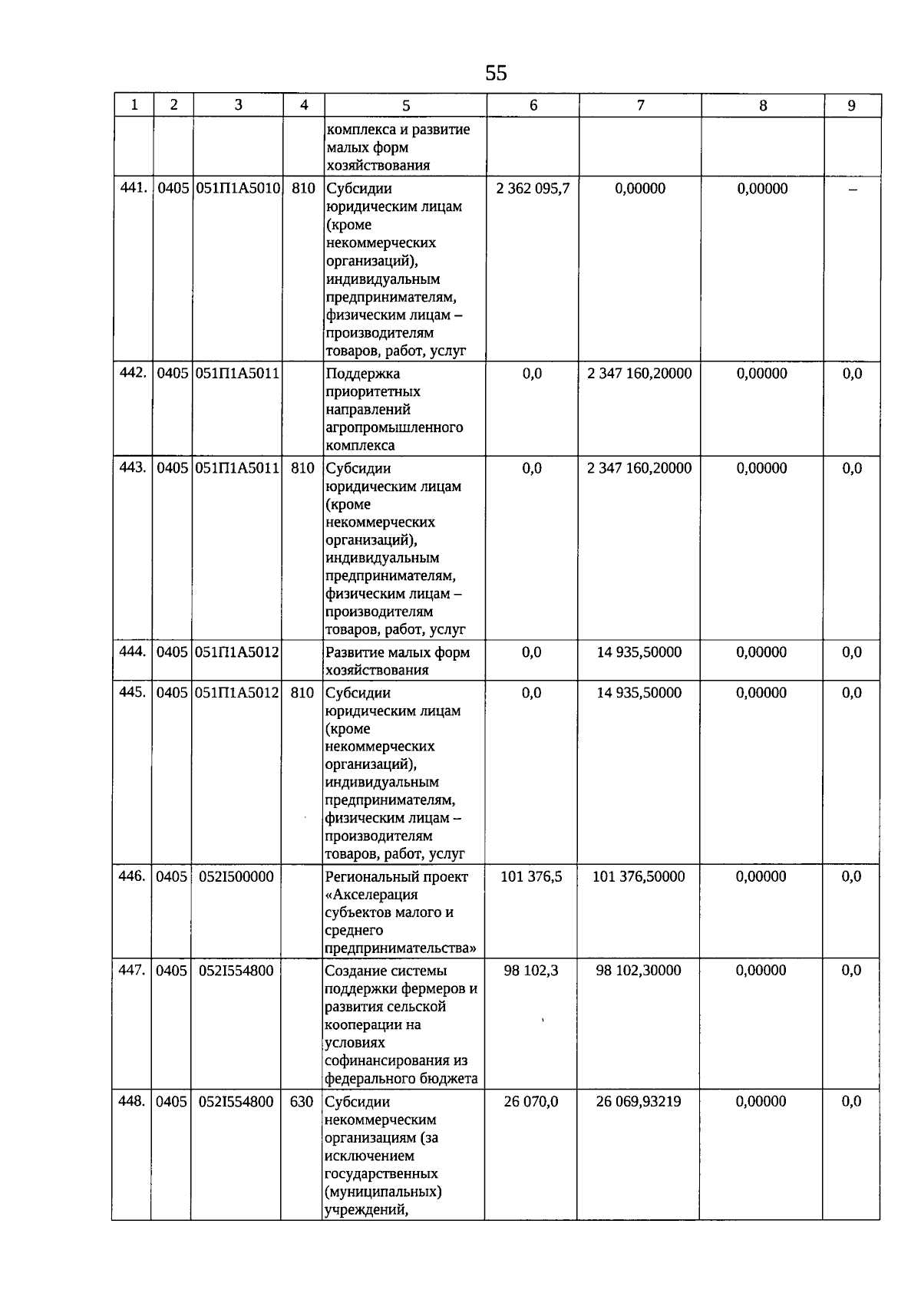 55

| 1 | 2 | 3 | 4 | 5 | 6 | 7 | 8 | 9 |
|---|---|---|---|---|---|---|---|---|
| | | | | комплекса и развитие малых форм хозяйствования | | | | |
| 441. | 0405 | 051П1А5010 | 810 | Субсидии юридическим лицам (кроме некоммерческих организаций), индивидуальным предпринимателям, физическим лицам – производителям товаров, работ, услуг | 2 362 095,7 | 0,00000 | 0,00000 | – |
| 442. | 0405 | 051П1А5011 | | Поддержка приоритетных направлений агропромышленного комплекса | 0,0 | 2 347 160,20000 | 0,00000 | 0,0 |
| 443. | 0405 | 051П1А5011 | 810 | Субсидии юридическим лицам (кроме некоммерческих организаций), индивидуальным предпринимателям, физическим лицам – производителям товаров, работ, услуг | 0,0 | 2 347 160,20000 | 0,00000 | 0,0 |
| 444. | 0405 | 051П1А5012 | | Развитие малых форм хозяйствования | 0,0 | 14 935,50000 | 0,00000 | 0,0 |
| 445. | 0405 | 051П1А5012 | 810 | Субсидии юридическим лицам (кроме некоммерческих организаций), индивидуальным предпринимателям, физическим лицам – производителям товаров, работ, услуг | 0,0 | 14 935,50000 | 0,00000 | 0,0 |
| 446. | 0405 | 052I500000 | | Региональный проект «Акселерация субъектов малого и среднего предпринимательства» | 101 376,5 | 101 376,50000 | 0,00000 | 0,0 |
| 447. | 0405 | 052I554800 | | Создание системы поддержки фермеров и развития сельской кооперации на условиях софинансирования из федерального бюджета | 98 102,3 | 98 102,30000 | 0,00000 | 0,0 |
| 448. | 0405 | 052I554800 | 630 | Субсидии некоммерческим организациям (за исключением государственных (муниципальных) учреждений, | 26 070,0 | 26 069,93219 | 0,00000 | 0,0 |